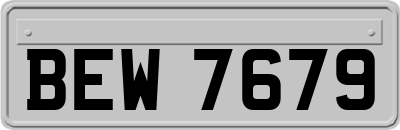 BEW 7679